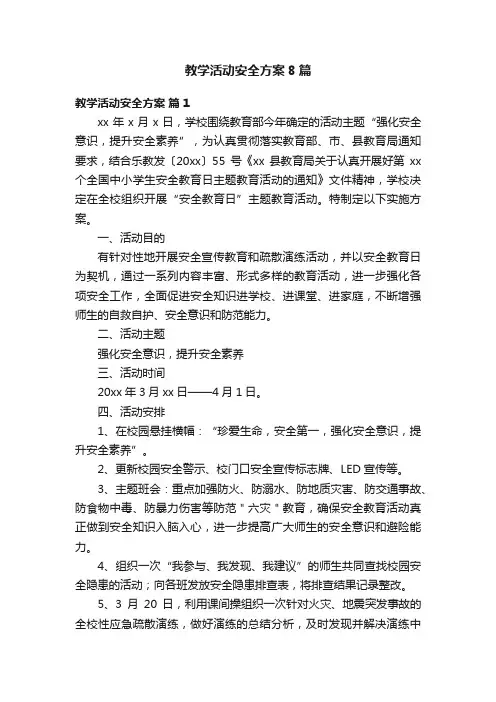 教学活动安全方案 8 篇

教学活动安全方案 篇 1

xx 年 x 月 x 日，学校围绕教育部今年确定的活动主题“强化安全意识，提升安全素养”，为认真贯彻落实教育部、市、县教育局通知要求，结合乐教发〔20xx〕55 号《xx 县教育局关于认真开展好第 xx 个全国中小学生安全教育日主题教育活动的通知》文件精神，学校决定在全校组织开展“安全教育日”主题教育活动。特制定以下实施方案。

一、活动目的

有针对性地开展安全宣传教育和疏散演练活动，并以安全教育日为契机，通过一系列内容丰富、形式多样的教育活动，进一步强化各项安全工作，全面促进安全知识进学校、进课堂、进家庭，不断增强师生的自救自护、安全意识和防范能力。

二、活动主题

强化安全意识，提升安全素养

三、活动时间

20xx 年 3 月 xx 日——4 月 1 日。

四、活动安排

1、在校园悬挂横幅：“珍爱生命，安全第一，强化安全意识，提升安全素养”。

2、更新校园安全警示、校门口安全宣传标志牌、LED 宣传等。

3、主题班会：重点加强防火、防溺水、防地质灾害、防交通事故、防食物中毒、防暴力伤害等防范＂六灾＂教育，确保安全教育活动真正做到安全知识入脑入心，进一步提高广大师生的安全意识和避险能力。

4、组织一次“我参与、我发现、我建议”的师生共同查找校园安全隐患的活动；向各班发放安全隐患排查表，将排查结果记录整改。

5、3 月 20 日，利用课间操组织一次针对火灾、地震突发事故的全校性应急疏散演练，做好演练的总结分析，及时发现并解决演练中